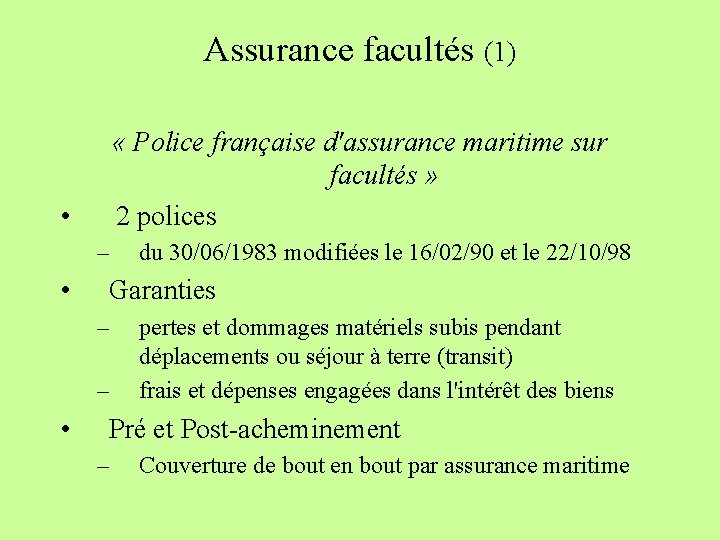 Assurance facultés (1)

« Police française d'assurance maritime sur facultés »

• 2 polices
– du 30/06/1983 modifiées le 16/02/90 et le 22/10/98

• Garanties
– pertes et dommages matériels subis pendant déplacements ou séjour à terre (transit)
– frais et dépenses engagées dans l'intérêt des biens

• Pré et Post-acheminement
– Couverture de bout en bout par assurance maritime